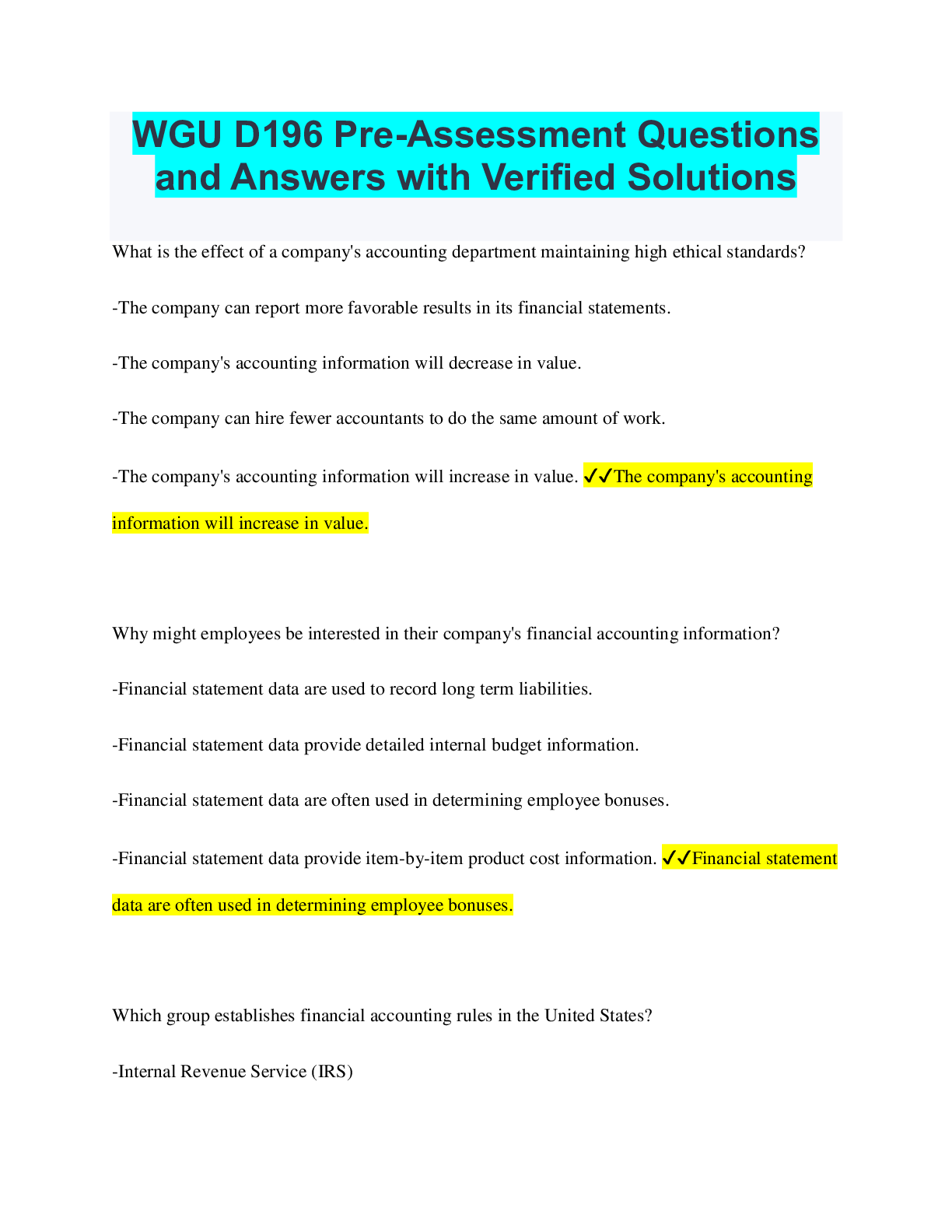 WGU D196 Pre-Assessment Questions and Answers with Verified Solutions

What is the effect of a company's accounting department maintaining high ethical standards?

-The company can report more favorable results in its financial statements.

-The company's accounting information will decrease in value.

-The company can hire fewer accountants to do the same amount of work.

-The company's accounting information will increase in value. ✓✓The company's accounting information will increase in value.

Why might employees be interested in their company's financial accounting information?

-Financial statement data are used to record long term liabilities.

-Financial statement data provide detailed internal budget information.

-Financial statement data are often used in determining employee bonuses.

-Financial statement data provide item-by-item product cost information. ✓✓Financial statement data are often used in determining employee bonuses.

Which group establishes financial accounting rules in the United States?

-Internal Revenue Service (IRS)